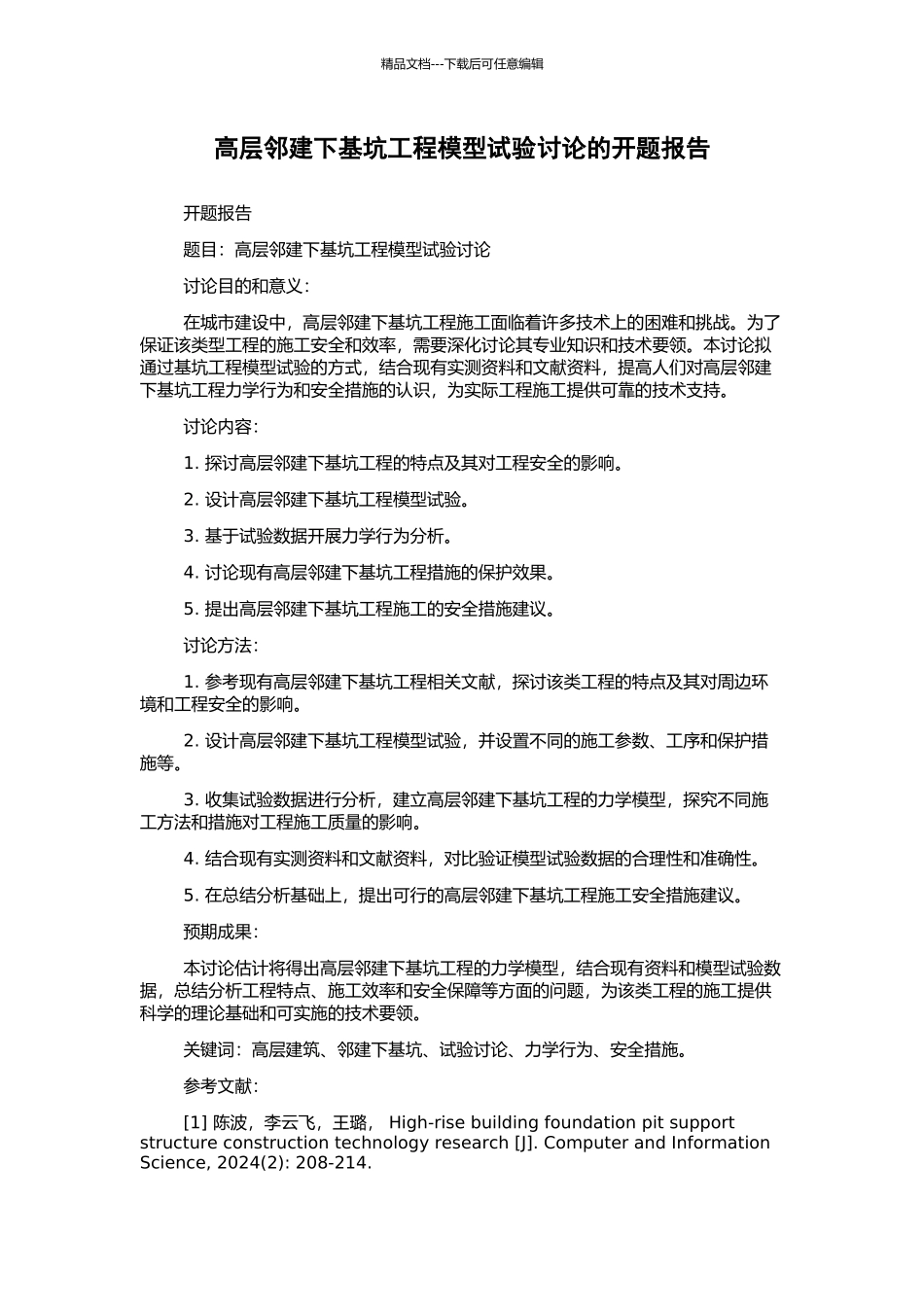 精品文档---下载后可任意编辑

高层邻建下基坑工程模型试验讨论的开题报告

开题报告

题目：高层邻建下基坑工程模型试验讨论

讨论目的和意义：

在城市建设中，高层邻建下基坑工程施工面临着许多技术上的困难和挑战。为了保证该类型工程的施工安全和效率，需要深化讨论其专业知识和技术要领。本讨论拟通过基坑工程模型试验的方式，结合现有实测资料和文献资料，提高人们对高层邻建下基坑工程力学行为和安全措施的认识，为实际工程施工提供可靠的技术支持。

讨论内容：

1. 探讨高层邻建下基坑工程的特点及其对工程安全的影响。

2. 设计高层邻建下基坑工程模型试验。

3. 基于试验数据开展力学行为分析。

4. 讨论现有高层邻建下基坑工程措施的保护效果。

5. 提出高层邻建下基坑工程施工的安全措施建议。

讨论方法：

1. 参考现有高层邻建下基坑工程相关文献，探讨该类工程的特点及其对周边环境和工程安全的影响。

2. 设计高层邻建下基坑工程模型试验，并设置不同的施工参数、工序和保护措施等。

3. 收集试验数据进行分析，建立高层邻建下基坑工程的力学模型，探究不同施工方法和措施对工程施工质量的影响。

4. 结合现有实测资料和文献资料，对比验证模型试验数据的合理性和准确性。

5. 在总结分析基础上，提出可行的高层邻建下基坑工程施工安全措施建议。

预期成果：

本讨论估计将得出高层邻建下基坑工程的力学模型，结合现有资料和模型试验数据，总结分析工程特点、施工效率和安全保障等方面的问题，为该类工程的施工提供科学的理论基础和可实施的技术要领。

关键词：高层建筑、邻建下基坑、试验讨论、力学行为、安全措施。

参考文献：

[1] 陈波，李云飞，王璐， High-rise building foundation pit support structure construction technology research [J]. Computer and Information Science, 2024(2): 208-214.